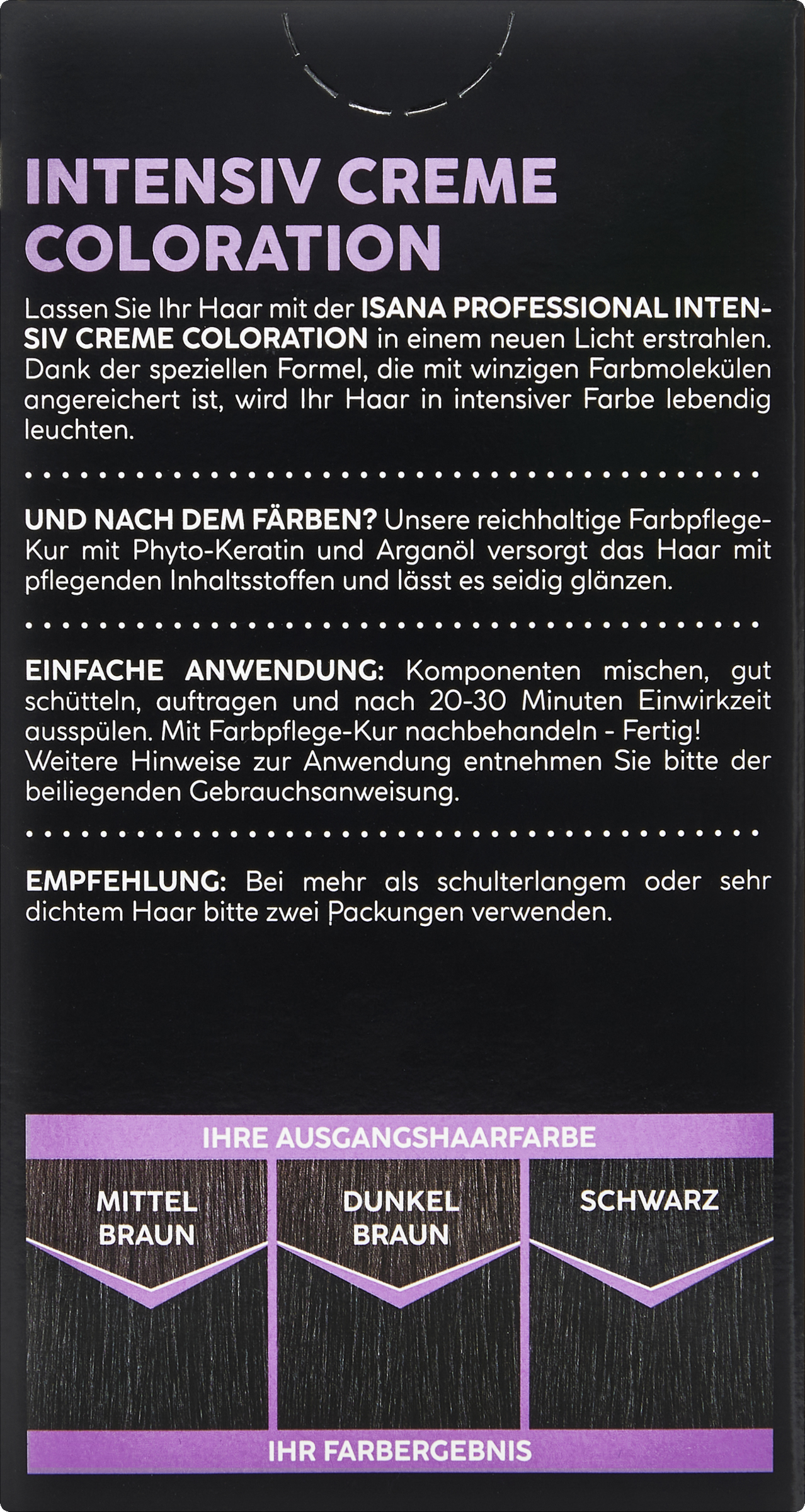 INTENSIV CREME COLORATION

Lassen Sie Ihr Haar mit der ISANA PROFESSIONAL INTENSIV CREME COLORATION in einem neuen Licht erstrahlen. Dank der speziellen Formel, die mit winzigen Farbmolekülen angereichert ist, wird Ihr Haar in intensiver Farbe lebendig leuchten.

UND NACH DEM FÄRBEN? Unsere reichhaltige Farbpflege-Kur mit Phyto-Keratin und Arganöl versorgt das Haar mit pflegenden Inhaltsstoffen und lässt es seidig glänzen.

EINFACHE ANWENDUNG: Komponenten mischen, gut schütteln, auftragen und nach 20-30 Minuten Einwirkzeit ausspülen. Mit Farbpflege-Kur nachbehandeln - Fertig! Weitere Hinweise zur Anwendung entnehmen Sie bitte der beiliegenden Gebrauchsanweisung.

EMPFEHLUNG: Bei mehr als schulterlangem oder sehr dichtem Haar bitte zwei Packungen verwenden.

IHRE AUSGANGSHAARFARBE

MITTEL BRAUN

DUNKEL BRAUN

SCHWARZ

IHR FARBERGEBNIS